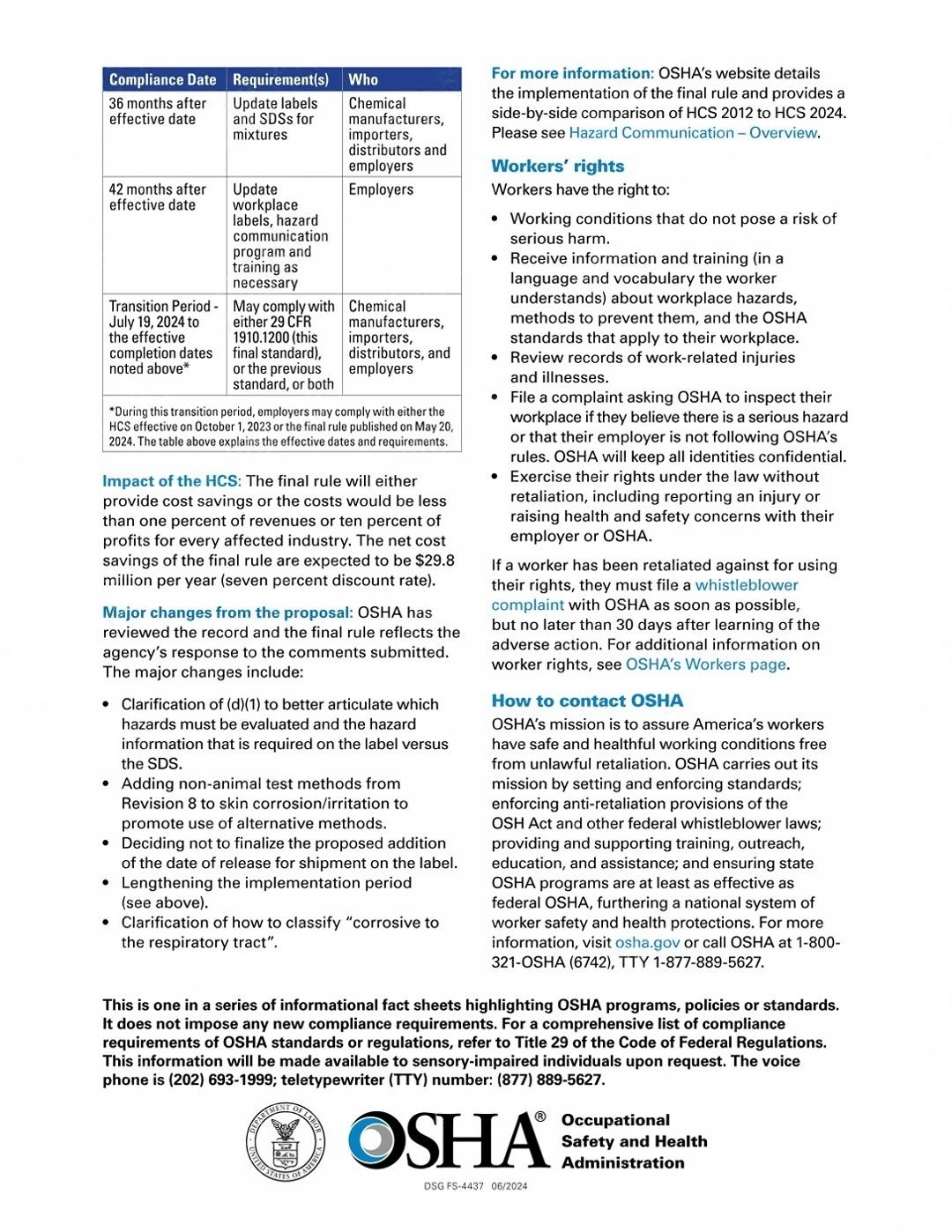 | Compliance Date | Requirement(s) | Who |
|---|---|---|
| 36 months after effective date | Update labels and SDSs for mixtures | Chemical manufacturers, importers, distributors and employers |
| 42 months after effective date | Update workplace labels, hazard communication program and training as necessary | Employers |
| Transition Period - July 19, 2024 to the effective completion dates noted above* | May comply with either 29 CFR 1910.1200 (this final standard), or the previous standard, or both | Chemical manufacturers, importers, distributors, and employers |

*During this transition period, employers may comply with either the HCS effective on October 1, 2023 or the final rule published on May 20, 2024. The table above explains the effective dates and requirements.

Impact of the HCS: The final rule will either provide cost savings or the costs would be less than one percent of revenues or ten percent of profits for every affected industry. The net cost savings of the final rule are expected to be $29.8 million per year (seven percent discount rate).

Major changes from the proposal: OSHA has reviewed the record and the final rule reflects the agency's response to the comments submitted. The major changes include:

• Clarification of (d)(1) to better articulate which hazards must be evaluated and the hazard information that is required on the label versus the SDS.
• Adding non-animal test methods from Revision 8 to skin corrosion/irritation to promote use of alternative methods.
• Deciding not to finalize the proposed addition of the date of release for shipment on the label.
• Lengthening the implementation period (see above).
• Clarification of how to classify "corrosive to the respiratory tract".

For more information: OSHA's website details the implementation of the final rule and provides a side-by-side comparison of HCS 2012 to HCS 2024. Please see Hazard Communication – Overview.

Workers' rights

Workers have the right to:

• Working conditions that do not pose a risk of serious harm.
• Receive information and training (in a language and vocabulary the worker understands) about workplace hazards, methods to prevent them, and the OSHA standards that apply to their workplace.
• Review records of work-related injuries and illnesses.
• File a complaint asking OSHA to inspect their workplace if they believe there is a serious hazard or that their employer is not following OSHA's rules. OSHA will keep all identities confidential.
• Exercise their rights under the law without retaliation, including reporting an injury or raising health and safety concerns with their employer or OSHA.

If a worker has been retaliated against for using their rights, they must file a whistleblower complaint with OSHA as soon as possible, but no later than 30 days after learning of the adverse action. For additional information on worker rights, see OSHA's Workers page.

How to contact OSHA

OSHA's mission is to assure America's workers have safe and healthful working conditions free from unlawful retaliation. OSHA carries out its mission by setting and enforcing standards; enforcing anti-retaliation provisions of the OSH Act and other federal whistleblower laws; providing and supporting training, outreach, education, and assistance; and ensuring state OSHA programs are at least as effective as federal OSHA, furthering a national system of worker safety and health protections. For more information, visit osha.gov or call OSHA at 1-800-321-OSHA (6742), TTY 1-877-889-5627.

This is one in a series of informational fact sheets highlighting OSHA programs, policies or standards. It does not impose any new compliance requirements. For a comprehensive list of compliance requirements of OSHA standards or regulations, refer to Title 29 of the Code of Federal Regulations. This information will be made available to sensory-impaired individuals upon request. The voice phone is (202) 693-1999; teletypewriter (TTY) number: (877) 889-5627.

DEPARTMENT OF LABOR UNITED STATES OF AMERICA

OSHA® Occupational Safety and Health Administration

DSG FS-4437 06/2024